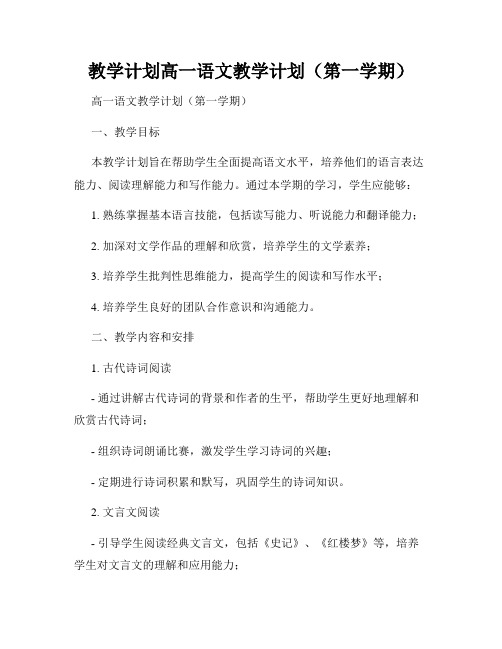 教学计划高一语文教学计划（第一学期）

高一语文教学计划（第一学期）

一、教学目标

本教学计划旨在帮助学生全面提高语文水平，培养他们的语言表达能力、阅读理解能力和写作能力。通过本学期的学习，学生应能够：

1. 熟练掌握基本语言技能，包括读写能力、听说能力和翻译能力；

2. 加深对文学作品的理解和欣赏，培养学生的文学素养；

3. 培养学生批判性思维能力，提高学生的阅读和写作水平；

4. 培养学生良好的团队合作意识和沟通能力。

二、教学内容和安排

1. 古代诗词阅读

- 通过讲解古代诗词的背景和作者的生平，帮助学生更好地理解和欣赏古代诗词；

- 组织诗词朗诵比赛，激发学生学习诗词的兴趣；

- 定期进行诗词积累和默写，巩固学生的诗词知识。

2. 文言文阅读

- 引导学生阅读经典文言文，包括《史记》、《红楼梦》等，培养学生对文言文的理解和应用能力；